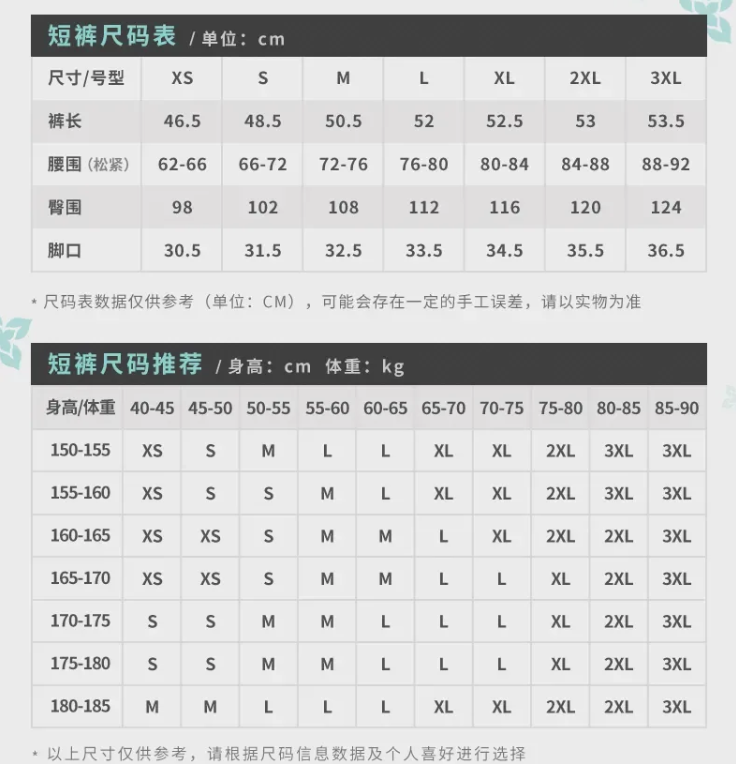 短裤尺码表 / 单位：cm

| 尺寸/号型 | XS | S | M | L | XL | 2XL | 3XL |
|---|---|---|---|---|---|---|---|
| 裤长 | 46.5 | 48.5 | 50.5 | 52 | 52.5 | 53 | 53.5 |
| 腰围（松紧） | 62-66 | 66-72 | 72-76 | 76-80 | 80-84 | 84-88 | 88-92 |
| 臀围 | 98 | 102 | 108 | 112 | 116 | 120 | 124 |
| 脚口 | 30.5 | 31.5 | 32.5 | 33.5 | 34.5 | 35.5 | 36.5 |

* 尺码表数据仅供参考（单位：CM），可能会存在一定的手工误差，请以实物为准

短裤尺码推荐 / 身高：cm 体重：kg

| 身高/体重 | 40-45 | 45-50 | 50-55 | 55-60 | 60-65 | 65-70 | 70-75 | 75-80 | 80-85 | 85-90 |
|---|---|---|---|---|---|---|---|---|---|---|
| 150-155 | XS | S | M | L | L | XL | XL | 2XL | 3XL | 3XL |
| 155-160 | XS | S | S | M | L | XL | XL | 2XL | 3XL | 3XL |
| 160-165 | XS | XS | S | M | M | L | XL | 2XL | 2XL | 3XL |
| 165-170 | XS | XS | S | M | M | L | L | XL | 2XL | 3XL |
| 170-175 | S | S | M | M | L | L | L | XL | 2XL | 3XL |
| 175-180 | S | S | M | M | L | L | L | XL | 2XL | 3XL |
| 180-185 | M | M | L | L | L | XL | XL | 2XL | 2XL | 3XL |

* 以上尺寸仅供参考，请根据尺码信息数据及个人喜好进行选择